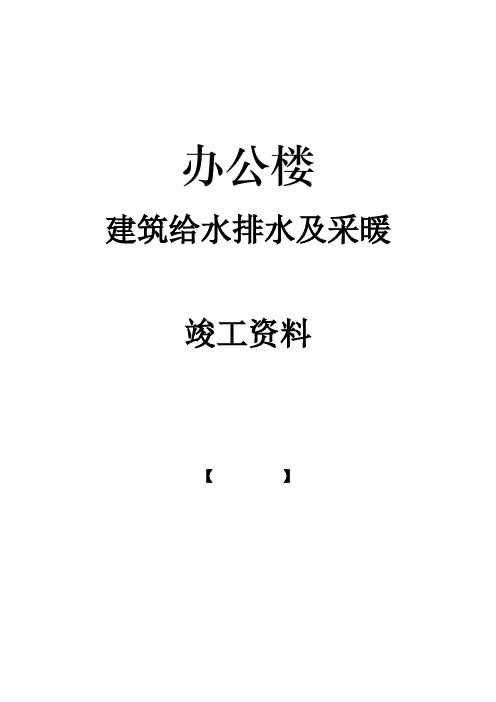 办公楼

建筑给水排水及采暖

竣工资料

【 】